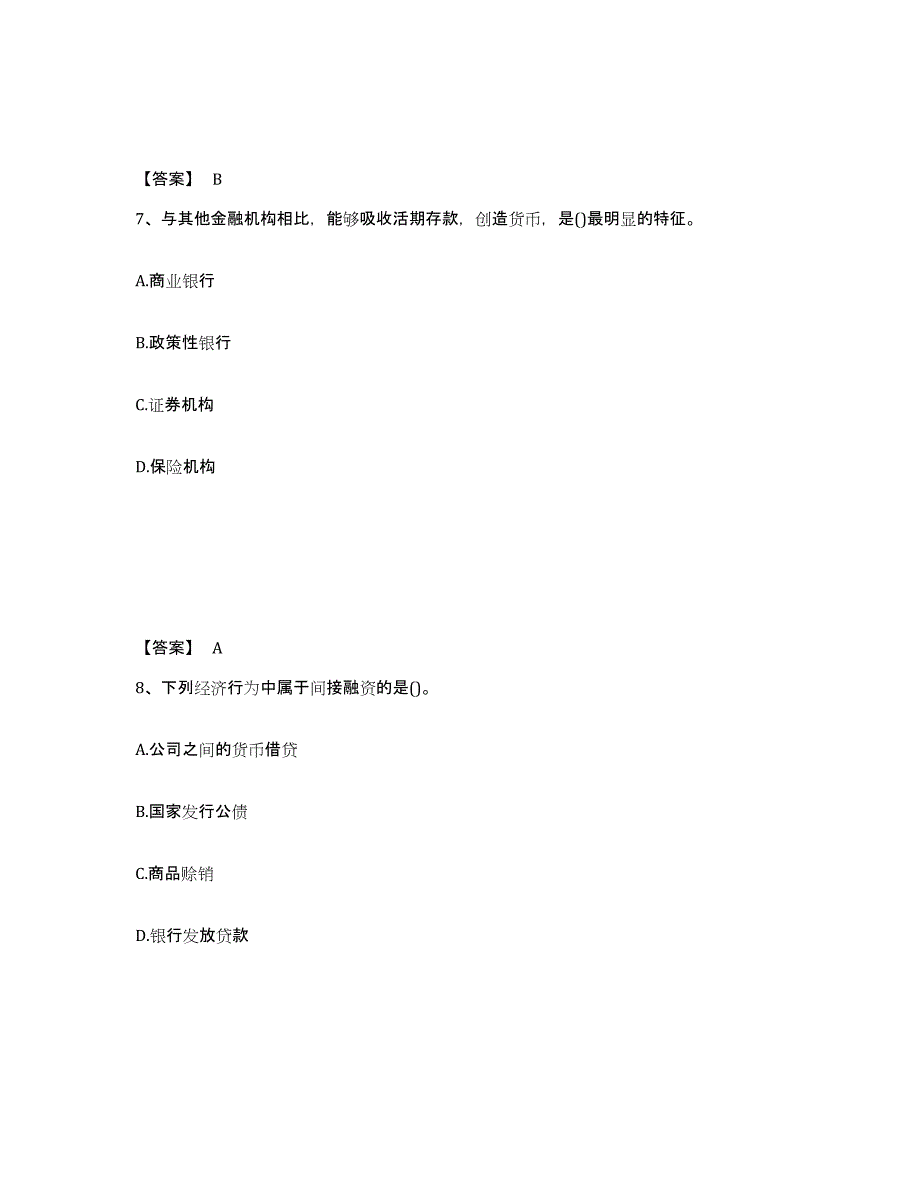 【答案】 B

7、与其他金融机构相比，能够吸收活期存款，创造货币，是()最明显的特征。

A.商业银行

B.政策性银行

C.证券机构

D.保险机构

【答案】 A

8、下列经济行为中属于间接融资的是()。

A.公司之间的货币借贷

B.国家发行公债

C.商品赊销

D.银行发放贷款